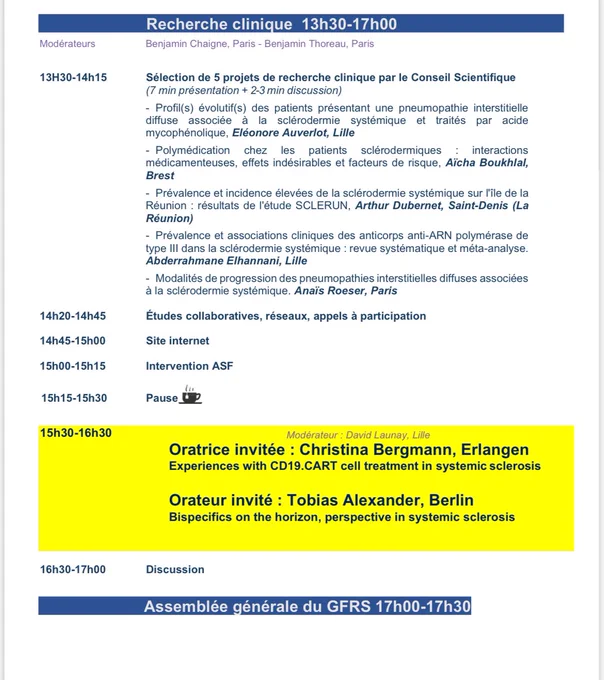 Recherche clinique 13h30-17h00

Modérateurs Benjamin Chaigne, Paris - Benjamin Thoreau, Paris

13H30-14h15 Sélection de 5 projets de recherche clinique par le Conseil Scientifique
(7 min présentation + 2-3 min discussion)

- Profil(s) évolutif(s) des patients présentant une pneumopathie interstitielle diffuse associée à la sclérodermie systémique et traités par acide mycophénolique, Eléonore Auverlot, Lille

- Polymédication chez les patients sclérodermiques : interactions médicamenteuses, effets indésirables et facteurs de risque, Aïcha Boukhlal, Brest

- Prévalence et incidence élevées de la sclérodermie systémique sur l'île de la Réunion : résultats de l'étude SCLERUN, Arthur Dubernet, Saint-Denis (La Réunion)

- Prévalence et associations cliniques des anticorps anti-ARN polymérase de type III dans la sclérodermie systémique : revue systématique et méta-analyse. Abderrahmane Elhannani, Lille

- Modalités de progression des pneumopathies interstitielles diffuses associées à la sclérodermie systémique. Anaïs Roeser, Paris

14h20-14h45 Études collaboratives, réseaux, appels à participation

14h45-15h00 Site internet

15h00-15h15 Intervention ASF

15h15-15h30 Pause

15h30-16h30 Modérateur : David Launay, Lille

Oratrice invitée : Christina Bergmann, Erlangen
Experiences with CD19.CART cell treatment in systemic sclerosis

Orateur invité : Tobias Alexander, Berlin
Bispecifics on the horizon, perspective in systemic sclerosis

16h30-17h00 Discussion

Assemblée générale du GFRS 17h00-17h30